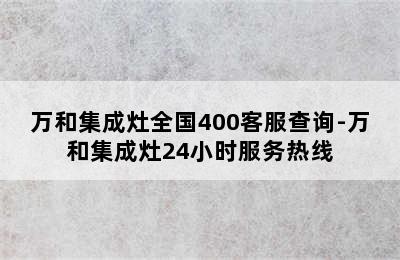 万和集成灶全国400客服查询-万和集成灶24小时服务热线